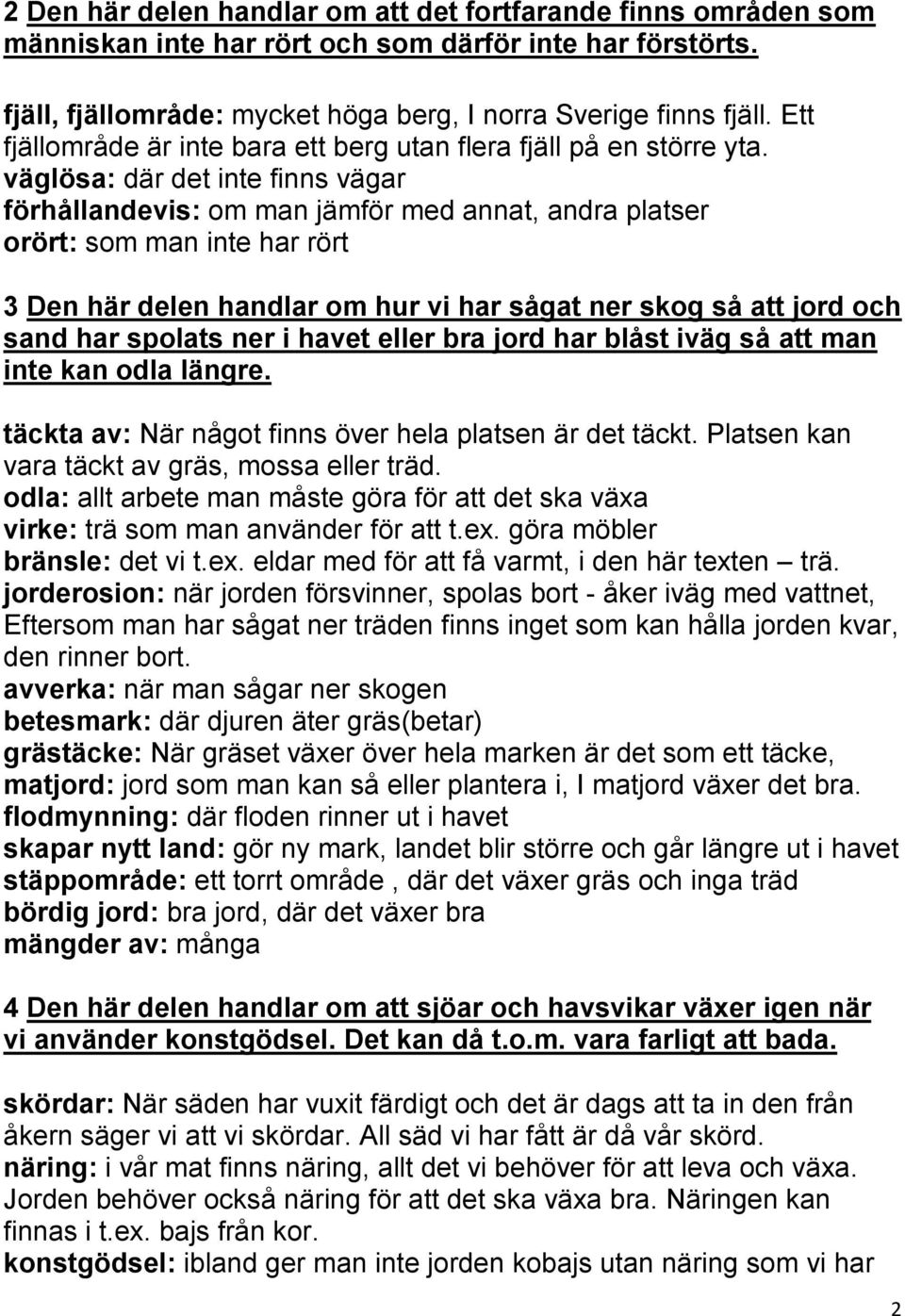 2 Den här delen handlar om att det fortfarande finns områden som människan inte har rört och som därför inte har förstörts.

fjäll, fjällområde: mycket höga berg, I norra Sverige finns fjäll. Ett fjällområde är inte bara ett berg utan flera fjäll på en större yta.
väglösa: där det inte finns vägar
förhållandevis: om man jämför med annat, andra platser
orört: som man inte har rört

3 Den här delen handlar om hur vi har sågat ner skog så att jord och sand har spolats ner i havet eller bra jord har blåst iväg så att man inte kan odla längre.

täckta av: När något finns över hela platsen är det täckt. Platsen kan vara täckt av gräs, mossa eller träd.
odla: allt arbete man måste göra för att det ska växa
virke: trä som man använder för att t.ex. göra möbler
bränsle: det vi t.ex. eldar med för att få varmt, i den här texten – trä.
jorderosion: när jorden försvinner, spolas bort - åker iväg med vattnet, Eftersom man har sågat ner träden finns inget som kan hålla jorden kvar, den rinner bort.
avverka: när man sågar ner skogen
betesmark: där djuren äter gräs(betar)
grästäcke: När gräset växer över hela marken är det som ett täcke,
matjord: jord som man kan så eller plantera i, I matjord växer det bra.
flodmynning: där floden rinner ut i havet
skapar nytt land: gör ny mark, landet blir större och går längre ut i havet
stäppområde: ett torrt område , där det växer gräs och inga träd
bördig jord: bra jord, där det växer bra
mängder av: många

4 Den här delen handlar om att sjöar och havsvikar växer igen när vi använder konstgödsel. Det kan då t.o.m. vara farligt att bada.

skördar: När säden har vuxit färdigt och det är dags att ta in den från åkern säger vi att vi skördar. All säd vi har fått är då vår skörd.
näring: i vår mat finns näring, allt det vi behöver för att leva och växa. Jorden behöver också näring för att det ska växa bra. Näringen kan finnas i t.ex. bajs från kor.
konstgödsel: ibland ger man inte jorden kobajs utan näring som vi har

2